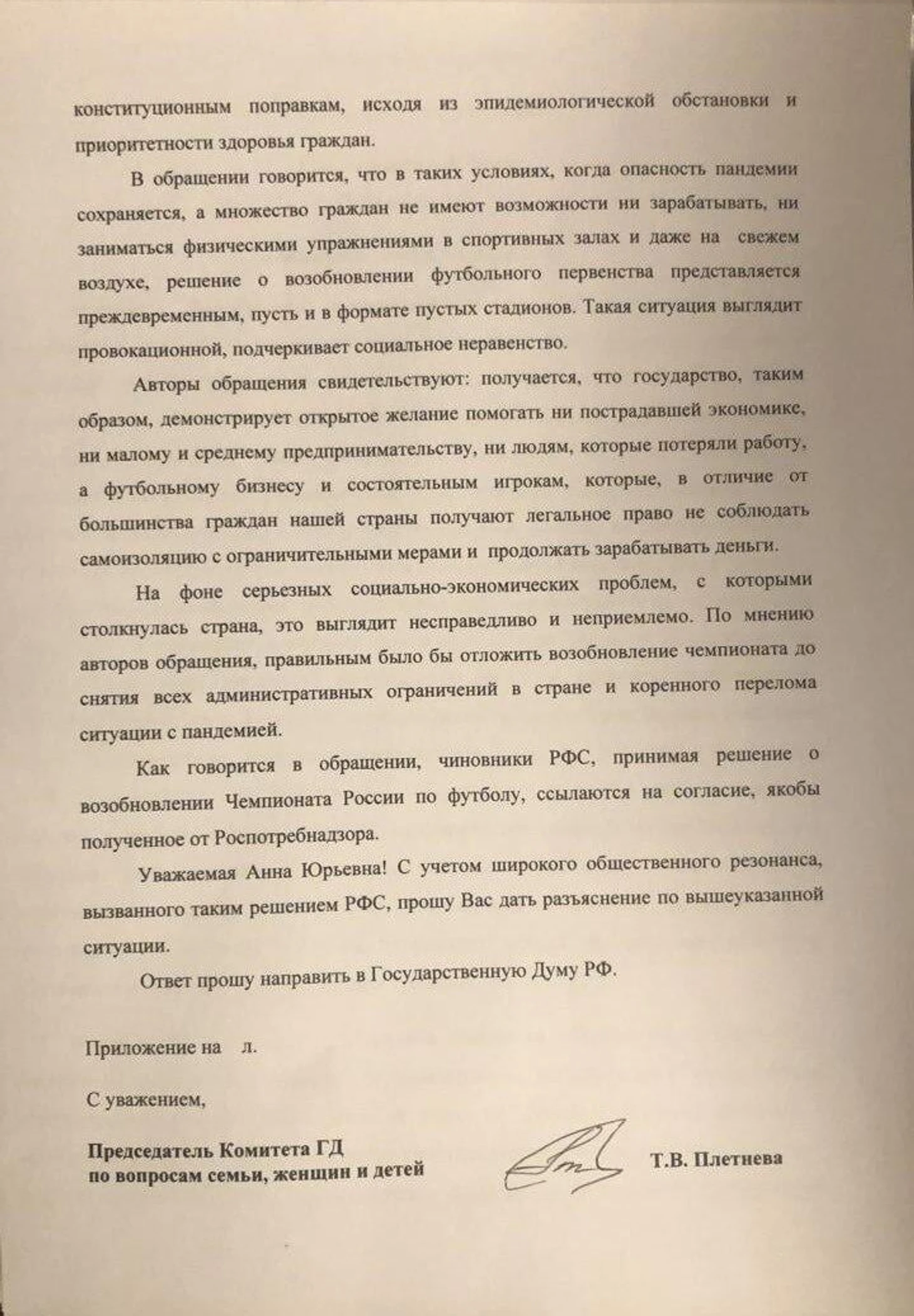 конституционным поправкам, исходя из эпидемиологической обстановки и приоритетности здоровья граждан.

В обращении говорится, что в таких условиях, когда опасность пандемии сохраняется, а множество граждан не имеют возможности ни зарабатывать, ни заниматься физическими упражнениями в спортивных залах и даже на свежем воздухе, решение о возобновлении футбольного первенства представляется преждевременным, пусть и в формате пустых стадионов. Такая ситуация выглядит провокационной, подчеркивает социальное неравенство.

Авторы обращения свидетельствуют: получается, что государство, таким образом, демонстрирует открытое желание помогать ни пострадавшей экономике, ни малому и среднему предпринимательству, ни людям, которые потеряли работу, а футбольному бизнесу и состоятельным игрокам, которые, в отличие от большинства граждан нашей страны получают легальное право не соблюдать самоизоляцию с ограничительными мерами и продолжать зарабатывать деньги.

На фоне серьезных социально-экономических проблем, с которыми столкнулась страна, это выглядит несправедливо и неприемлемо. По мнению авторов обращения, правильным было бы отложить возобновление чемпионата до снятия всех административных ограничений в стране и коренного перелома ситуации с пандемией.

Как говорится в обращении, чиновники РФС, принимая решение о возобновлении Чемпионата России по футболу, ссылаются на согласие, якобы полученное от Роспотребнадзора.

Уважаемая Анна Юрьевна! С учетом широкого общественного резонанса, вызванного таким решением РФС, прошу Вас дать разъяснение по вышеуказанной ситуации.

Ответ прошу направить в Государственную Думу РФ.

Приложение на л.

С уважением,

Председатель Комитета ГД по вопросам семьи, женщин и детей

Т.В. Плетнева